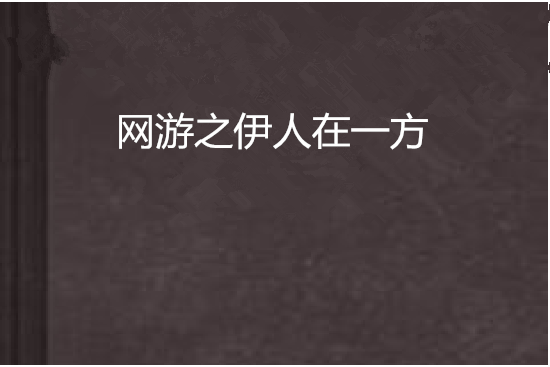 网游之伊人在一方